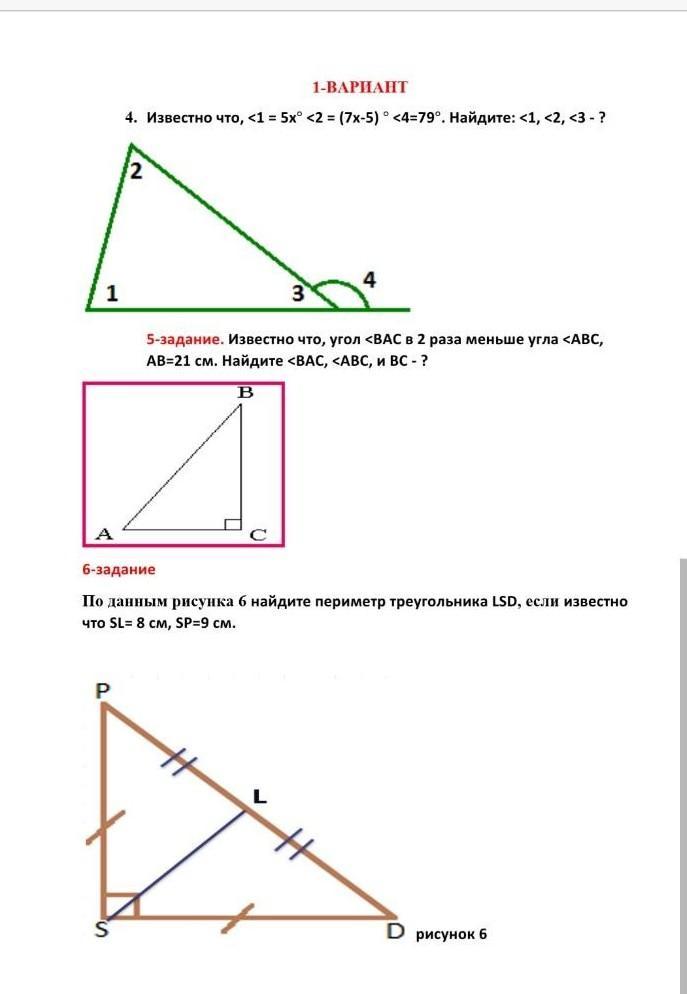 1-ВАРИАНТ

4. Известно что, <1 = 5x° <2 = (7x-5) ° <4=79°. Найдите: <1, <2, <3 - ?

2

1

3

4

5-задание. Известно что, угол <BAC в 2 раза меньше угла <ABC, AB=21 см. Найдите <BAC, <ABC, и BC - ?

B

A

C

6-задание

По данным рисунка 6 найдите периметр треугольника LSD, если известно что SL= 8 см, SP=9 см.

P

L

S

D

рисунок 6